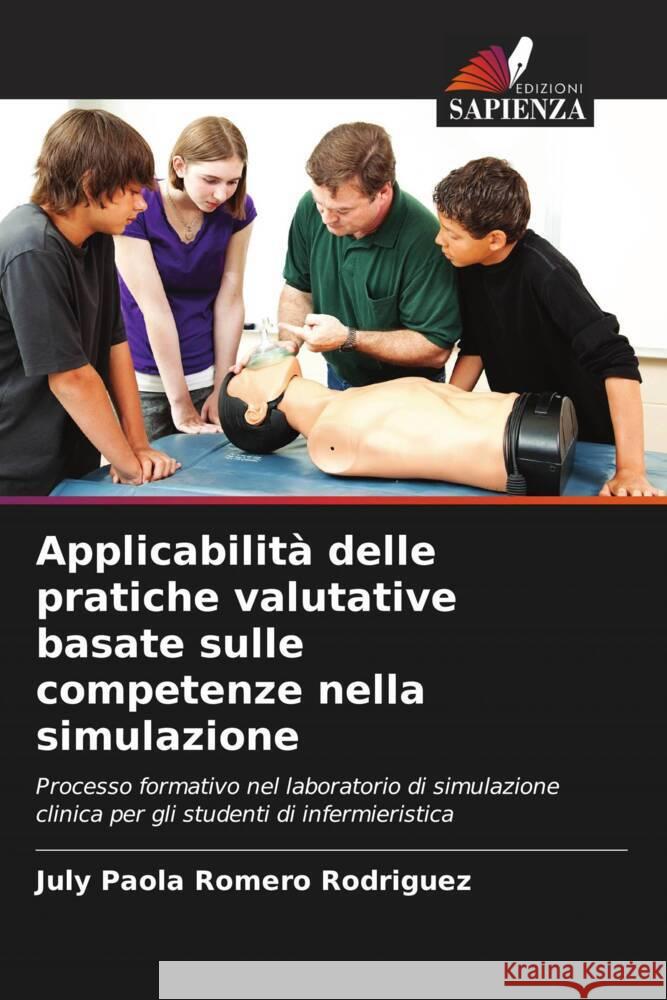 EDIZIONI
SAPIENZA

Applicabilità delle pratiche valutative basate sulle competenze nella simulazione

Processo formativo nel laboratorio di simulazione clinica per gli studenti di infermieristica

July Paola Romero Rodriguez